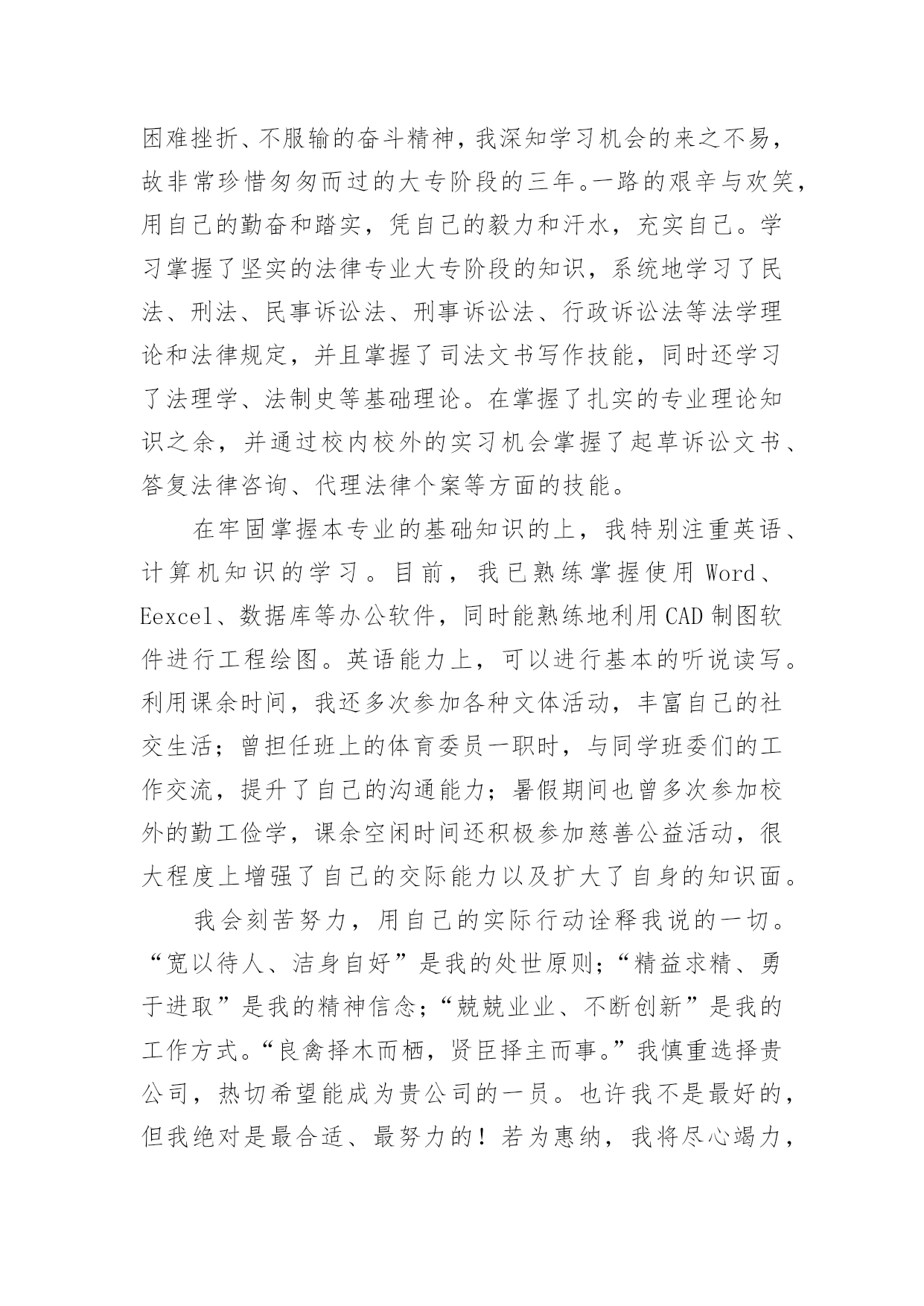 困难挫折、不服输的奋斗精神，我深知学习机会的来之不易，故非常珍惜匆匆而过的大专阶段的三年。一路的艰辛与欢笑，用自己的勤奋和踏实，凭自己的毅力和汗水，充实自己。学习掌握了坚实的法律专业大专阶段的知识，系统地学习了民法、刑法、民事诉讼法、刑事诉讼法、行政诉讼法等法学理论和法律规定，并且掌握了司法文书写作技能，同时还学习了法理学、法制史等基础理论。在掌握了扎实的专业理论知识之余，并通过校内校外的实习机会掌握了起草诉讼文书、答复法律咨询、代理法律个案等方面的技能。

在牢固掌握本专业的基础知识的上，我特别注重英语、计算机知识的学习。目前，我已熟练掌握使用 Word、Eexcel、数据库等办公软件，同时能熟练地利用 CAD 制图软件进行工程绘图。英语能力上，可以进行基本的听说读写。利用课余时间，我还多次参加各种文体活动，丰富自己的社交生活；曾担任班上的体育委员一职时，与同学班委们的工作交流，提升了自己的沟通能力；暑假期间也曾多次参加校外的勤工俭学，课余空闲时间还积极参加慈善公益活动，很大程度上增强了自己的交际能力以及扩大了自身的知识面。

我会刻苦努力，用自己的实际行动诠释我说的一切。“宽以待人、洁身自好”是我的处世原则；“精益求精、勇于进取”是我的精神信念；“兢兢业业、不断创新”是我的工作方式。“良禽择木而栖，贤臣择主而事。”我慎重选择贵公司，热切希望能成为贵公司的一员。也许我不是最好的，但我绝对是最合适、最努力的！若为惠纳，我将尽心竭力，